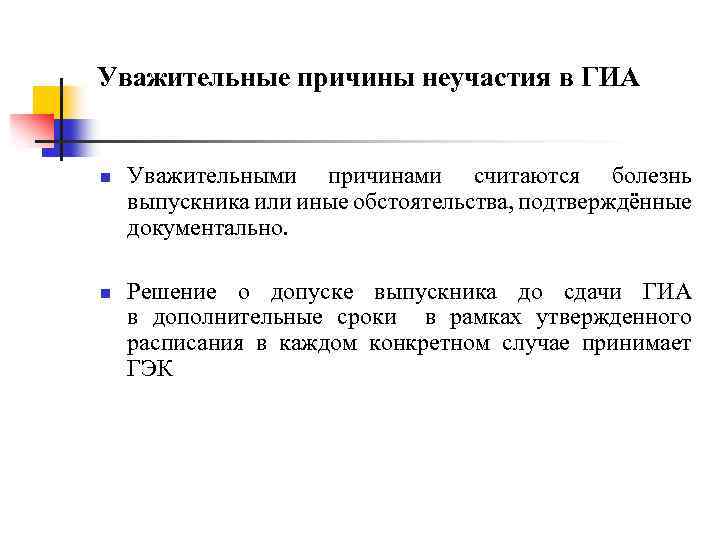 Уважительные причины неучастия в ГИА

Уважительными причинами считаются болезнь выпускника или иные обстоятельства, подтверждённые документально.

Решение о допуске выпускника до сдачи ГИА в дополнительные сроки в рамках утвержденного расписания в каждом конкретном случае принимает ГЭК